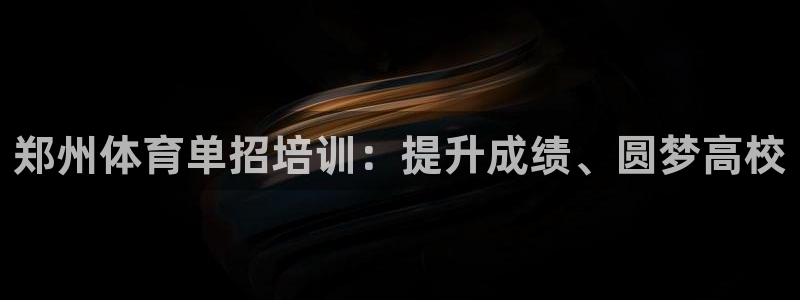 郑州体育单招培训：提升成绩、圆梦高校